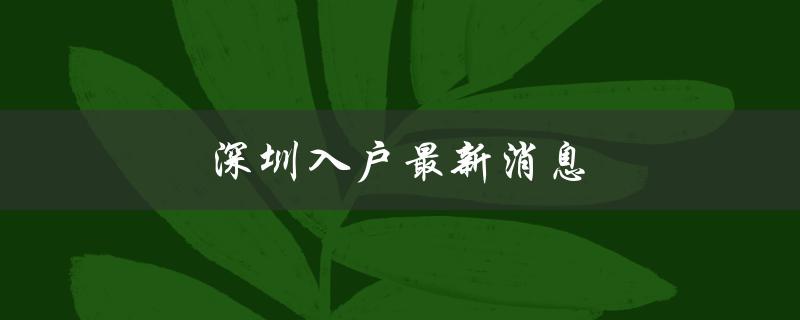 深圳入户最新消息